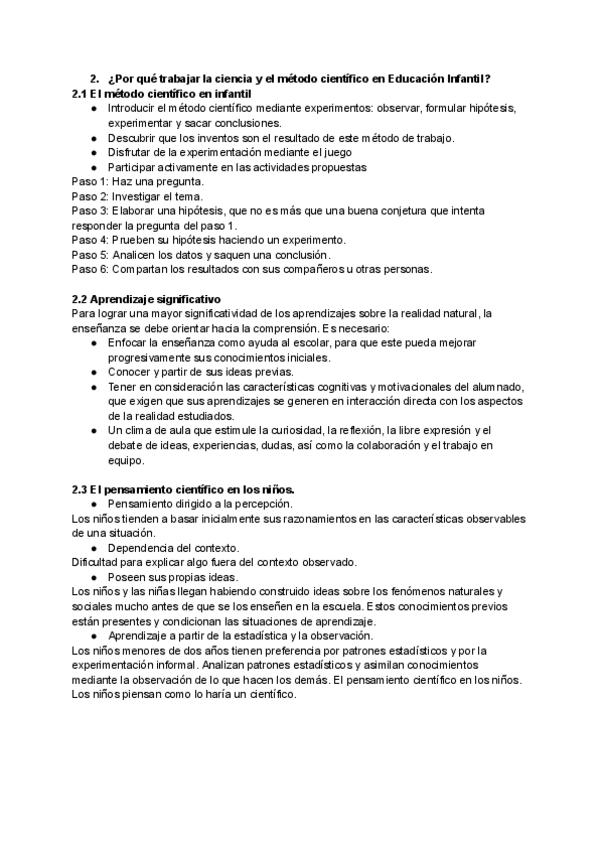 2. ¿Por qué trabajar la ciencia y el método científico en Educación Infantil?
2.1 El método científico en infantil
● Introducir el método científico mediante experimentos: observar, formular hipótesis, experimentar y sacar conclusiones.
● Descubrir que los inventos son el resultado de este método de trabajo.
● Disfrutar de la experimentación mediante el juego
● Participar activamente en las actividades propuestas
Paso 1: Haz una pregunta.
Paso 2: Investigar el tema.
Paso 3: Elaborar una hipótesis, que no es más que una buena conjetura que intenta responder la pregunta del paso 1.
Paso 4: Prueben su hipótesis haciendo un experimento.
Paso 5: Analicen los datos y saquen una conclusión.
Paso 6: Compartan los resultados con sus compañeros u otras personas.

2.2 Aprendizaje significativo
Para lograr una mayor significatividad de los aprendizajes sobre la realidad natural, la enseñanza se debe orientar hacia la comprensión. Es necesario:
● Enfocar la enseñanza como ayuda al escolar, para que este pueda mejorar progresivamente sus conocimientos iniciales.
● Conocer y partir de sus ideas previas.
● Tener en consideración las características cognitivas y motivacionales del alumnado, que exigen que sus aprendizajes se generen en interacción directa con los aspectos de la realidad estudiados.
● Un clima de aula que estimule la curiosidad, la reflexión, la libre expresión y el debate de ideas, experiencias, dudas, así como la colaboración y el trabajo en equipo.

2.3 El pensamiento científico en los niños.
● Pensamiento dirigido a la percepción.
Los niños tienden a basar inicialmente sus razonamientos en las características observables de una situación.
● Dependencia del contexto.
Dificultad para explicar algo fuera del contexto observado.
● Poseen sus propias ideas.
Los niños y las niñas llegan habiendo construido ideas sobre los fenómenos naturales y sociales mucho antes de que se los enseñen en la escuela. Estos conocimientos previos están presentes y condicionan las situaciones de aprendizaje.
● Aprendizaje a partir de la estadística y la observación.
Los niños menores de dos años tienen preferencia por patrones estadísticos y por la experimentación informal. Analizan patrones estadísticos y asimilan conocimientos mediante la observación de lo que hacen los demás. El pensamiento científico en los niños. Los niños piensan como lo haría un científico.